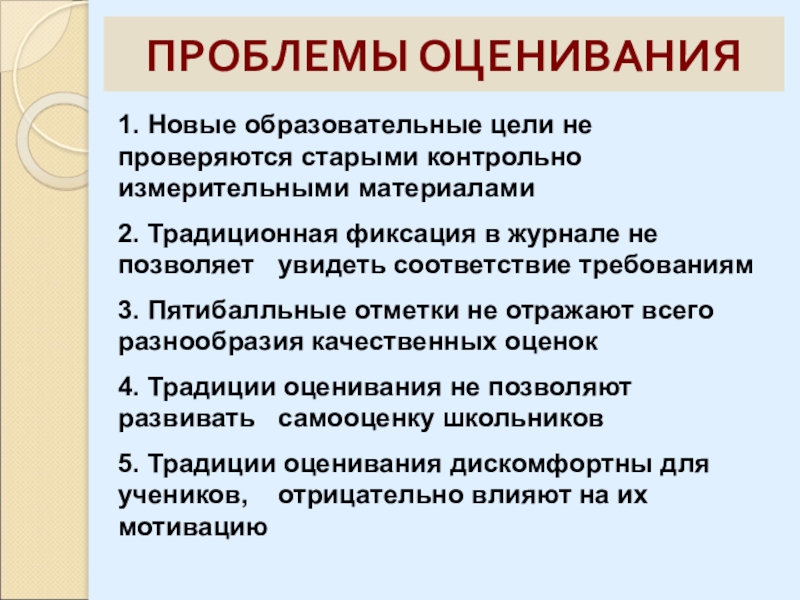 ПРОБЛЕМЫ ОЦЕНИВАНИЯ

1. Новые образовательные цели не проверяются старыми контрольно измерительными материалами

2. Традиционная фиксация в журнале не позволяет увидеть соответствие требованиям

3. Пятибалльные отметки не отражают всего разнообразия качественных оценок

4. Традиции оценивания не позволяют развивать самооценку школьников

5. Традиции оценивания дискомфортны для учеников, отрицательно влияют на их мотивацию